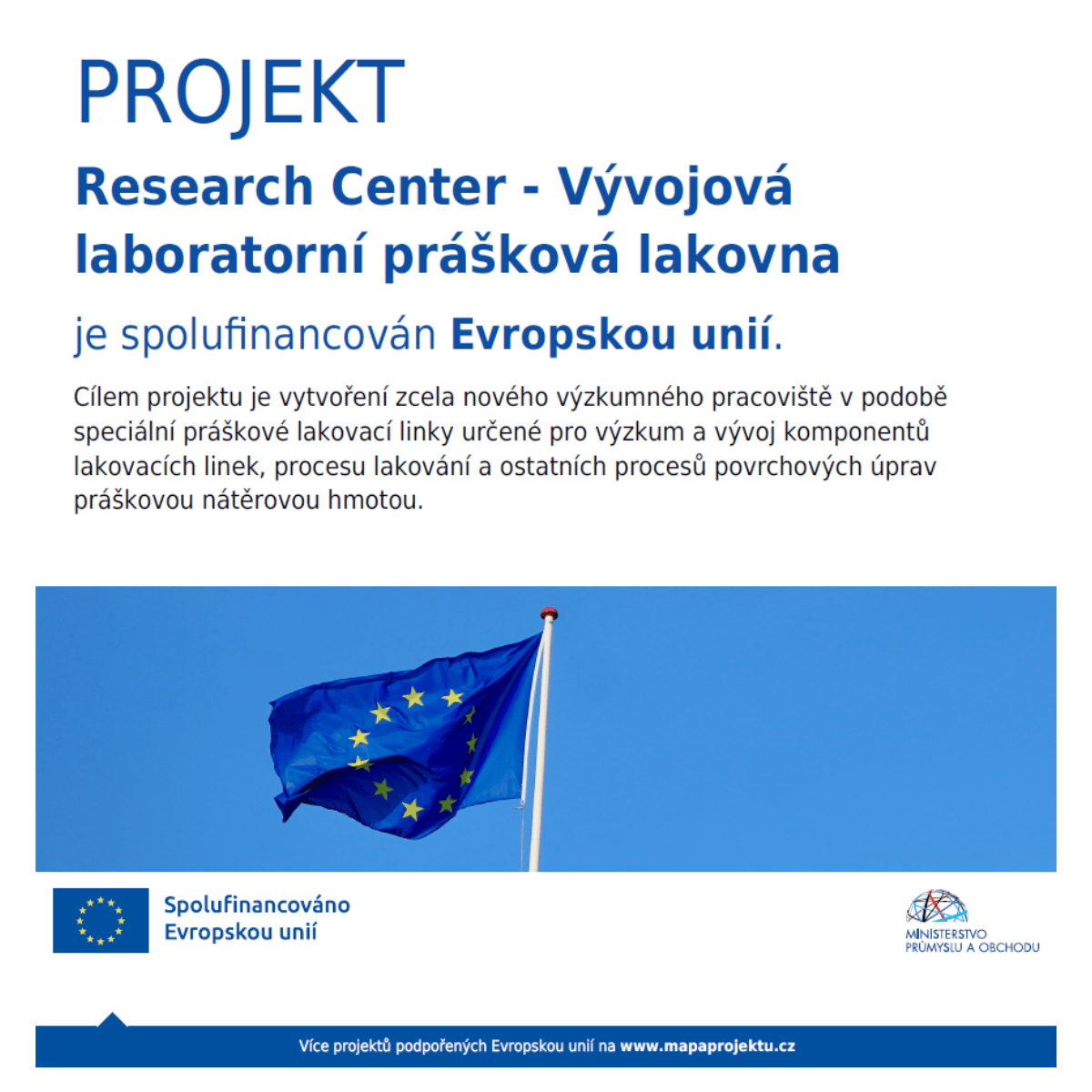 PROJEKT

Research Center - Vývojová laboratorní prášková lakovna

je spolufinancován Evropskou unií.

Cílem projektu je vytvoření zcela nového výzkumného pracoviště v podobě speciální práškové lakovací linky určené pro výzkum a vývoj komponentů lakovacích linek, procesu lakování a ostatních procesů povrchových úprav práškovou nátěrovou hmotou.

Spolufinancováno Evropskou unií

MINISTERSTVO PRŮMYSLU A OBCHODU

Více projektů podpořených Evropskou unií na www.mapaprojektu.cz